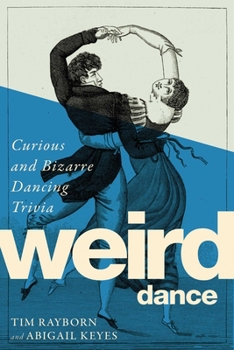 Curious and Bizarre Dancing Trivia

weird dance

TIM RAYBORN and ABIGAIL KEYES